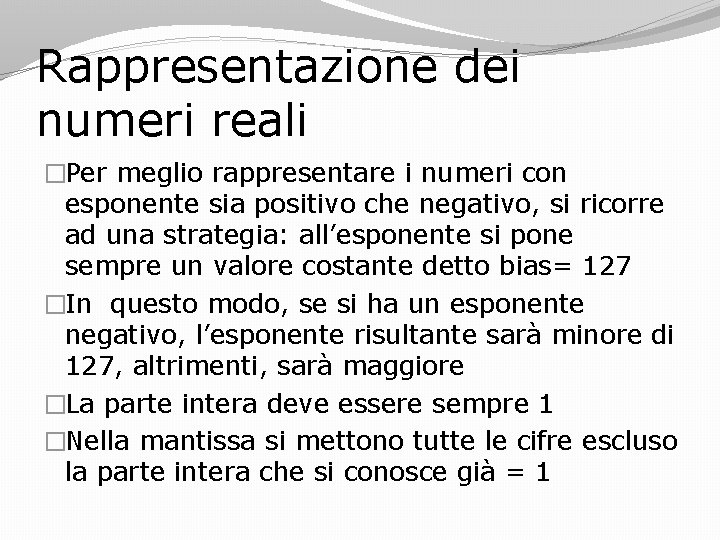 Rappresentazione dei numeri reali

□Per meglio rappresentare i numeri con esponente sia positivo che negativo, si ricorre ad una strategia: all’esponente si pone sempre un valore costante detto bias= 127

□In questo modo, se si ha un esponente negativo, l’esponente risultante sarà minore di 127, altrimenti, sarà maggiore

□La parte intera deve essere sempre 1

□Nella mantissa si mettono tutte le cifre escluso la parte intera che si conosce già = 1